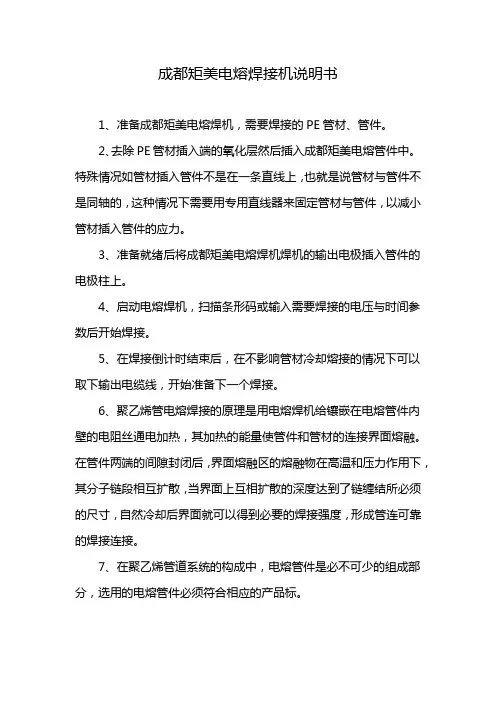 成都矩美电熔焊接机说明书

1、准备成都矩美电熔焊机，需要焊接的 PE 管材、管件。

2、去除 PE 管材插入端的氧化层然后插入成都矩美电熔管件中。特殊情况如管材插入管件不是在一条直线上，也就是说管材与管件不是同轴的，这种情况下需要用专用直线器来固定管材与管件，以减小管材插入管件的应力。

3、准备就绪后将成都矩美电熔焊机焊机的输出电极插入管件的电极柱上。

4、启动电熔焊机，扫描条形码或输入需要焊接的电压与时间参数后开始焊接。

5、在焊接倒计时结束后，在不影响管材冷却熔接的情况下可以取下输出电缆线，开始准备下一个焊接。

6、聚乙烯管电熔焊接的原理是用电熔焊机给镶嵌在电熔管件内壁的电阻丝通电加热，其加热的能量使管件和管材的连接界面熔融。在管件两端的间隙封闭后，界面熔融区的熔融物在高温和压力作用下，其分子链段相互扩散，当界面上互相扩散的深度达到了链缠结所必须的尺寸，自然冷却后界面就可以得到必要的焊接强度，形成管连可靠的焊接连接。

7、在聚乙烯管道系统的构成中，电熔管件是必不可少的组成部分，选用的电熔管件必须符合相应的产品标。